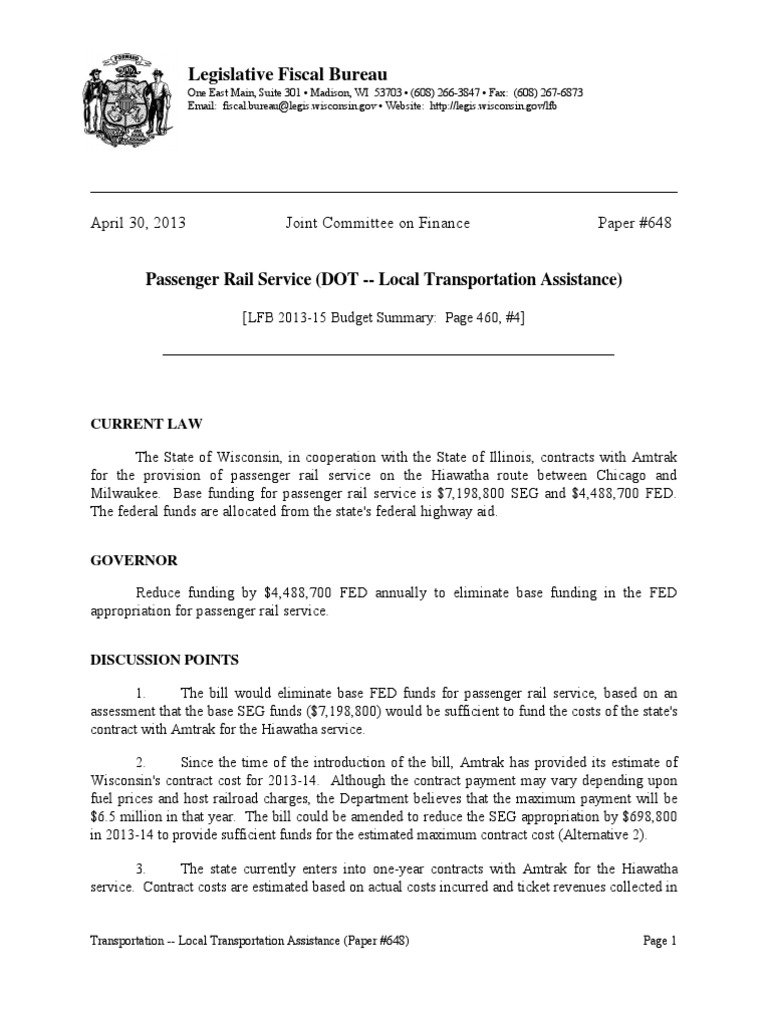 Legislative Fiscal Bureau
One East Main, Suite 301 • Madison, WI 53703 • (608) 266-3847 • Fax: (608) 267-6873
Email: fiscal.bureau@legis.wisconsin.gov • Website: http://legis.wisconsin.gov/lfb

April 30, 2013 Joint Committee on Finance Paper #648

Passenger Rail Service (DOT -- Local Transportation Assistance)

[LFB 2013-15 Budget Summary: Page 460, #4]

CURRENT LAW

The State of Wisconsin, in cooperation with the State of Illinois, contracts with Amtrak for the provision of passenger rail service on the Hiawatha route between Chicago and Milwaukee. Base funding for passenger rail service is $7,198,800 SEG and $4,488,700 FED. The federal funds are allocated from the state's federal highway aid.

GOVERNOR

Reduce funding by $4,488,700 FED annually to eliminate base funding in the FED appropriation for passenger rail service.

DISCUSSION POINTS

1. The bill would eliminate base FED funds for passenger rail service, based on an assessment that the base SEG funds ($7,198,800) would be sufficient to fund the costs of the state's contract with Amtrak for the Hiawatha service.

2. Since the time of the introduction of the bill, Amtrak has provided its estimate of Wisconsin's contract cost for 2013-14. Although the contract payment may vary depending upon fuel prices and host railroad charges, the Department believes that the maximum payment will be $6.5 million in that year. The bill could be amended to reduce the SEG appropriation by $698,800 in 2013-14 to provide sufficient funds for the estimated maximum contract cost (Alternative 2).

3. The state currently enters into one-year contracts with Amtrak for the Hiawatha service. Contract costs are estimated based on actual costs incurred and ticket revenues collected in

Transportation -- Local Transportation Assistance (Paper #648) Page 1